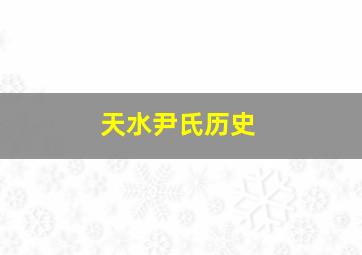 天水尹氏历史